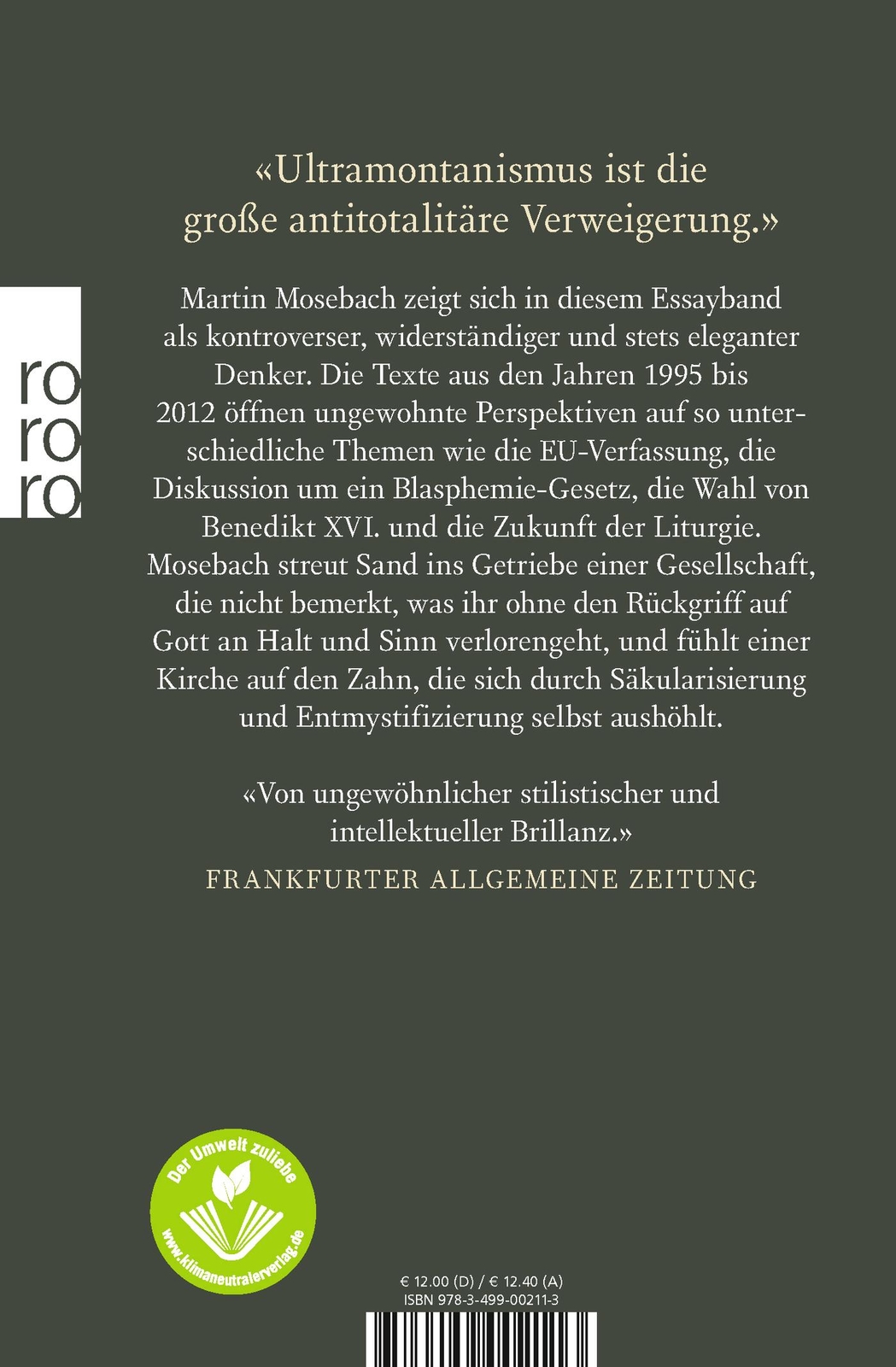 «Ultramontanismus ist die große antitotalitäre Verweigerung.»

ro
ro
ro

Martin Mosebach zeigt sich in diesem Essayband als kontroverser, widerständiger und stets eleganter Denker. Die Texte aus den Jahren 1995 bis 2012 öffnen ungewohnte Perspektiven auf so unterschiedliche Themen wie die EU-Verfassung, die Diskussion um ein Blasphemie-Gesetz, die Wahl von Benedikt XVI. und die Zukunft der Liturgie. Mosebach streut Sand ins Getriebe einer Gesellschaft, die nicht bemerkt, was ihr ohne den Rückgriff auf Gott an Halt und Sinn verlorengeht, und fühlt einer Kirche auf den Zahn, die sich durch Säkularisierung und Entmystifizierung selbst aushöhlt.

«Von ungewöhnlicher stilistischer und intellektueller Brillanz.»
FRANKFURTER ALLGEMEINE ZEITUNG

Der Umwelt zuliebe
www.klimaneutralerverlag.de

€ 12.00 (D) / € 12.40 (A)
ISBN 978-3-499-00211-3